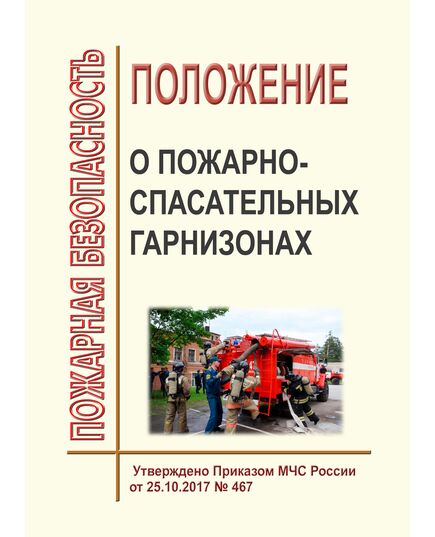 ПОЖАРНАЯ БЕЗОПАСНОСТЬ

ПОЛОЖЕНИЕ

О ПОЖАРНО-СПАСАТЕЛЬНЫХ ГАРНИЗОНАХ

Утверждено Приказом МЧС России от 25.10.2017 № 467